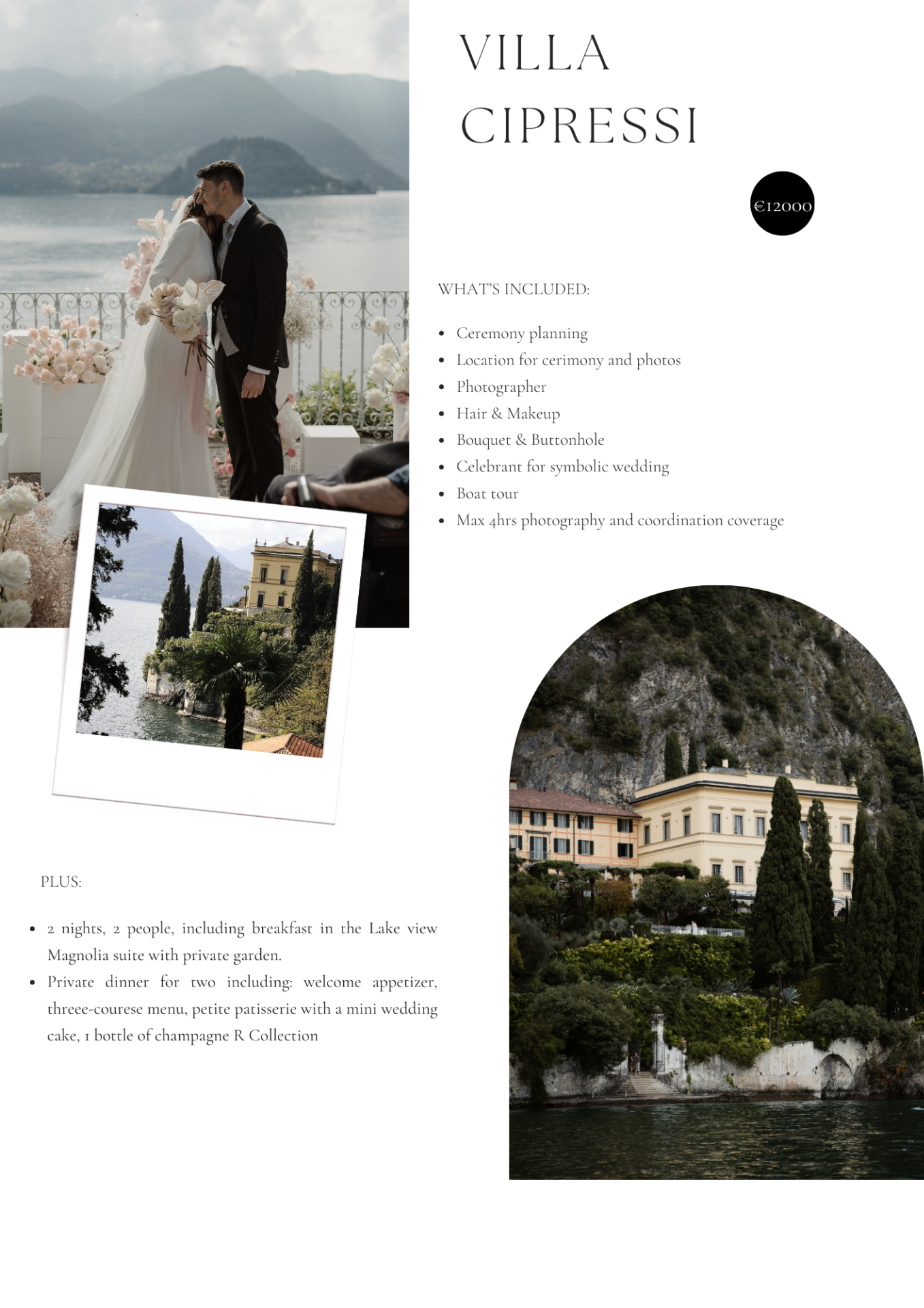 VILLA
CIPRESSI

€12000

WHAT'S INCLUDED:

• Ceremony planning
• Location for cerimony and photos
• Photographer
• Hair & Makeup
• Bouquet & Buttonhole
• Celebrant for symbolic wedding
• Boat tour
• Max 4hrs photography and coordination coverage

PLUS:

• 2 nights, 2 people, including breakfast in the Lake view Magnolia suite with private garden.
• Private dinner for two including: welcome appetizer, threee-courese menu, petite patisserie with a mini wedding cake, 1 bottle of champagne R Collection